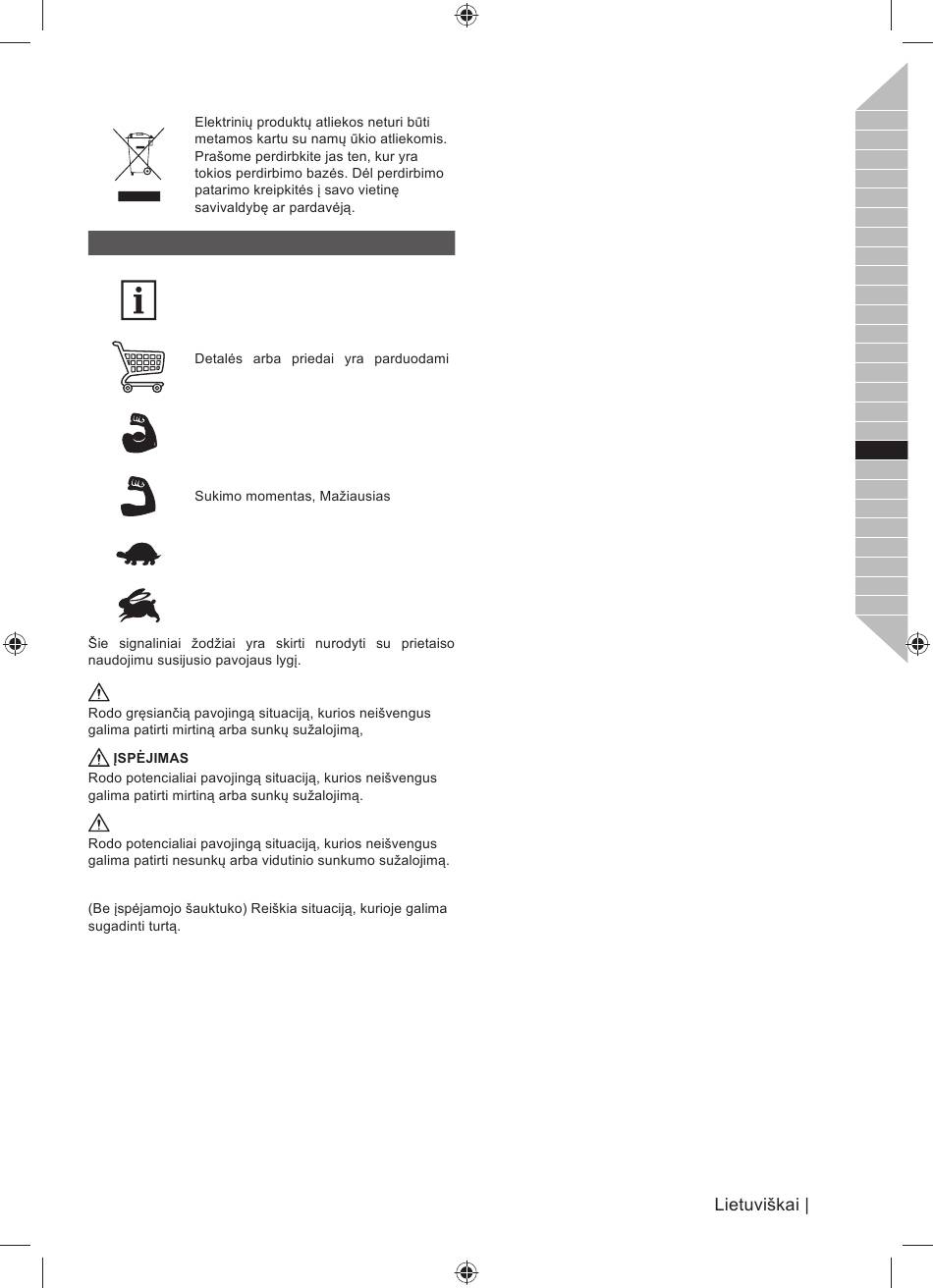 Elektrinių produktų atliekos neturi būti metamos kartu su namų ūkio atliekomis. Prašome perdirbkite jas ten, kur yra tokios perdirbimo bazės. Dėl perdirbimo patarimo kreipkitės į savo vietinę savivaldybę ar pardavėją.

Detalės arba priedai yra parduodami

Sukimo momentas, Mažiausias

Šie signaliniai žodžiai yra skirti nurodyti su prietaiso naudojimu susijusio pavojaus lygį.

Rodo gręsiančią pavojingą situaciją, kurios neišvengus galima patirti mirtiną arba sunkų sužalojimą,

ĮSPĖJIMAS
Rodo potencialiai pavojingą situaciją, kurios neišvengus galima patirti mirtiną arba sunkų sužalojimą.

Rodo potencialiai pavojingą situaciją, kurios neišvengus galima patirti nesunkų arba vidutinio sunkumo sužalojimą.

(Be įspėjamojo šauktuko) Reiškia situaciją, kurioje galima sugadinti turtą.

Lietuviškai |